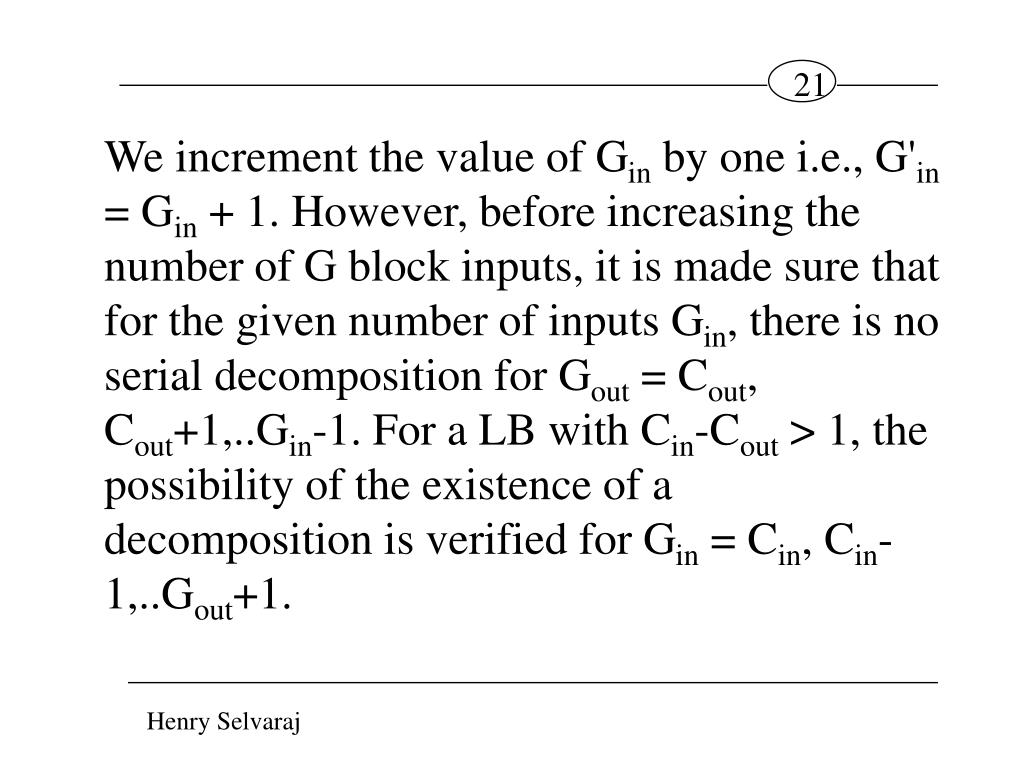 21

We increment the value of $G_{in}$ by one i.e., $G'_{in} = G_{in} + 1$. However, before increasing the number of G block inputs, it is made sure that for the given number of inputs $G_{in}$, there is no serial decomposition for $G_{out} = C_{out}$, $C_{out}+1,..G_{in}-1$. For a LB with $C_{in}-C_{out} > 1$, the possibility of the existence of a decomposition is verified for $G_{in} = C_{in}$, $C_{in}-1,..G_{out}+1$.

Henry Selvaraj